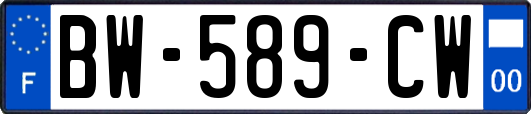 F
BW-589-CW
00